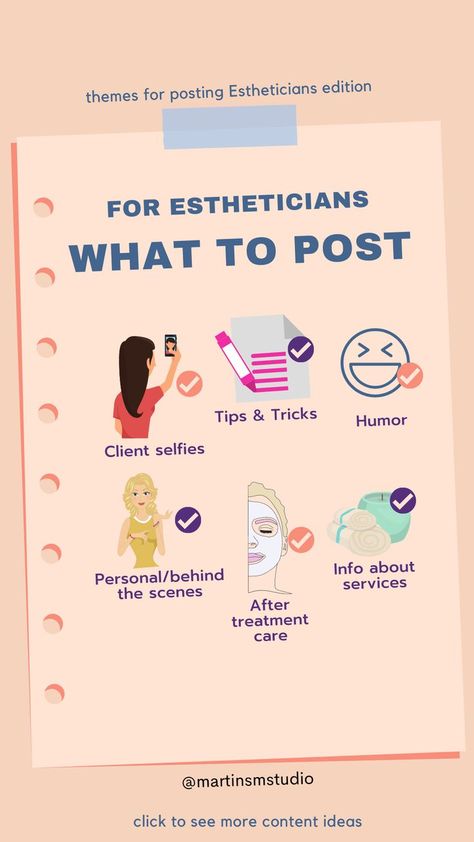 themes for posting Estheticians edition

FOR ESTHETICIANS
WHAT TO POST

Client selfies

Tips & Tricks

Humor

Personal/behind the scenes

After treatment care

Info about services

@martinsmstudio

click to see more content ideas